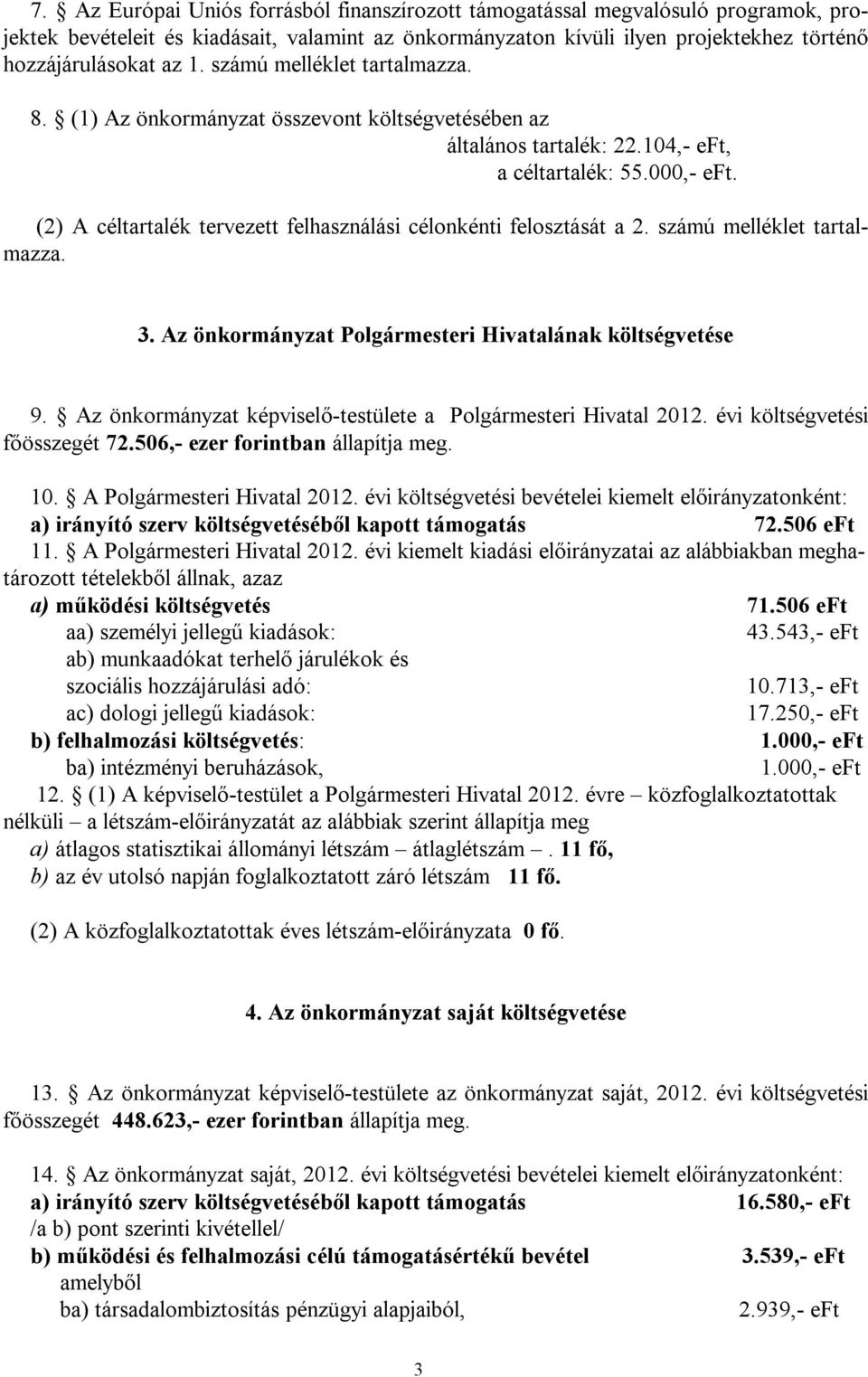 7. § Az Európai Uniós forrásból finanszírozott támogatással megvalósuló programok, projektek bevételeit és kiadásait, valamint az önkormányzaton kívüli ilyen projektekhez történő hozzájárulásokat az 1. számú melléklet tartalmazza.

8. § (1) Az önkormányzat összevont költségvetésében az
általános tartalék: 22.104,- eFt,
a céltartalék: 55.000,- eFt.

(2) A céltartalék tervezett felhasználási célonkénti felosztását a 2. számú melléklet tartalmazza.

3. Az önkormányzat Polgármesteri Hivatalának költségvetése

9. § Az önkormányzat képviselő-testülete a Polgármesteri Hivatal 2012. évi költségvetési főösszegét 72.506,- ezer forintban állapítja meg.

10. § A Polgármesteri Hivatal 2012. évi költségvetési bevételei kiemelt előirányzatonként:
a) irányító szerv költségvetéséből kapott támogatás 72.506 eFt
11. § A Polgármesteri Hivatal 2012. évi kiemelt kiadási előirányzatai az alábbiakban meghatározott tételekből állnak, azaz
a) működési költségvetés 71.506 eFt
aa) személyi jellegű kiadások: 43.543,- eFt
ab) munkaadókat terhelő járulékok és szociális hozzájárulási adó: 10.713,- eFt
ac) dologi jellegű kiadások: 17.250,- eFt
b) felhalmozási költségvetés: 1.000,- eFt
ba) intézményi beruházások, 1.000,- eFt
12. § (1) A képviselő-testület a Polgármesteri Hivatal 2012. évre – közfoglalkoztatottak nélküli – a létszám-előirányzatát az alábbiak szerint állapítja meg
a) átlagos statisztikai állományi létszám – átlaglétszám –. 11 fő,
b) az év utolsó napján foglalkoztatott záró létszám 11 fő.

(2) A közfoglalkoztatottak éves létszám-előirányzata 0 fő.

4. Az önkormányzat saját költségvetése

13. § Az önkormányzat képviselő-testülete az önkormányzat saját, 2012. évi költségvetési főösszegét 448.623,- ezer forintban állapítja meg.

14. § Az önkormányzat saját, 2012. évi költségvetési bevételei kiemelt előirányzatonként:
a) irányító szerv költségvetéséből kapott támogatás 16.580,- eFt
/a b) pont szerinti kivétellel/
b) működési és felhalmozási célú támogatásértékű bevétel 3.539,- eFt
amelyből
ba) társadalombiztosítás pénzügyi alapjaiból, 2.939,- eFt

3